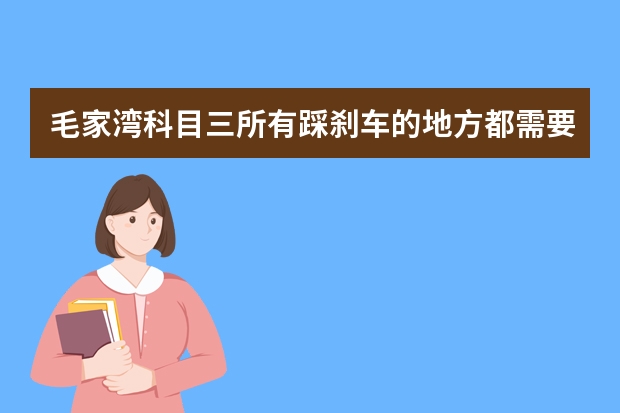 毛家湾科目三所有踩刹车的地方都需要